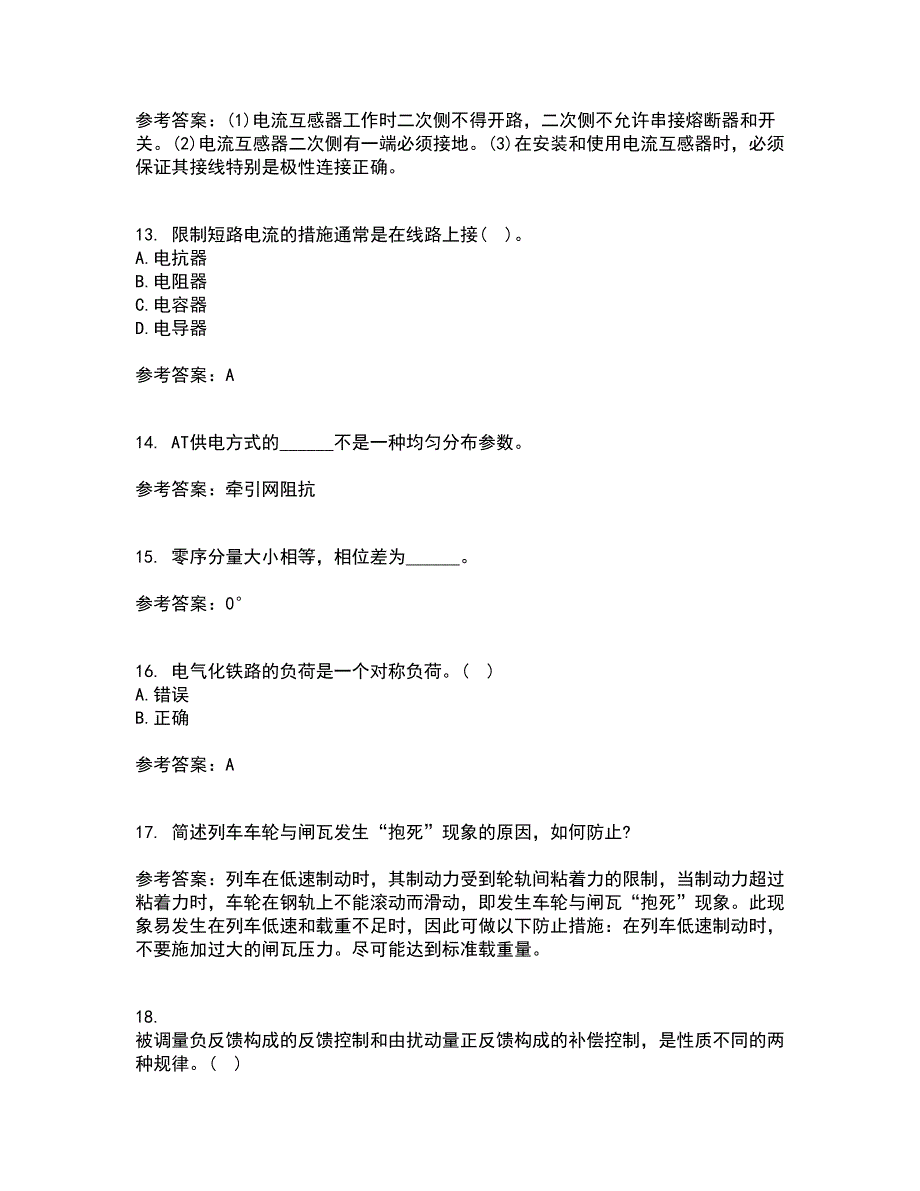 参考答案：(1)电流互感器工作时二次侧不得开路，二次侧不允许串接熔断器和开关。(2)电流互感器二次侧有一端必须接地。(3)在安装和使用电流互感器时，必须保证其接线特别是极性连接正确。

13. 限制短路电流的措施通常是在线路上接（ ）。
A.电抗器
B.电阻器
C.电容器
D.电导器

参考答案：A

14. AT供电方式的______不是一种均匀分布参数。

参考答案：牵引网阻抗

15. 零序分量大小相等，相位差为______。

参考答案：0°

16. 电气化铁路的负荷是一个对称负荷。（ ）
A.错误
B.正确

参考答案：A

17. 简述列车车轮与闸瓦发生“抱死”现象的原因，如何防止？

参考答案：列车在低速制动时，其制动力受到轮轨间粘着力的限制，当制动力超过粘着力时，车轮在钢轨上不能滚动而滑动，即发生车轮与闸瓦“抱死”现象。此现象易发生在列车低速和载重不足时，因此可做以下防止措施：在列车低速制动时，不要施加过大的闸瓦压力。尽可能达到标准载重量。

18.
被调量负反馈构成的反馈控制和由扰动量正反馈构成的补偿控制，是性质不同的两种规律。（ ）